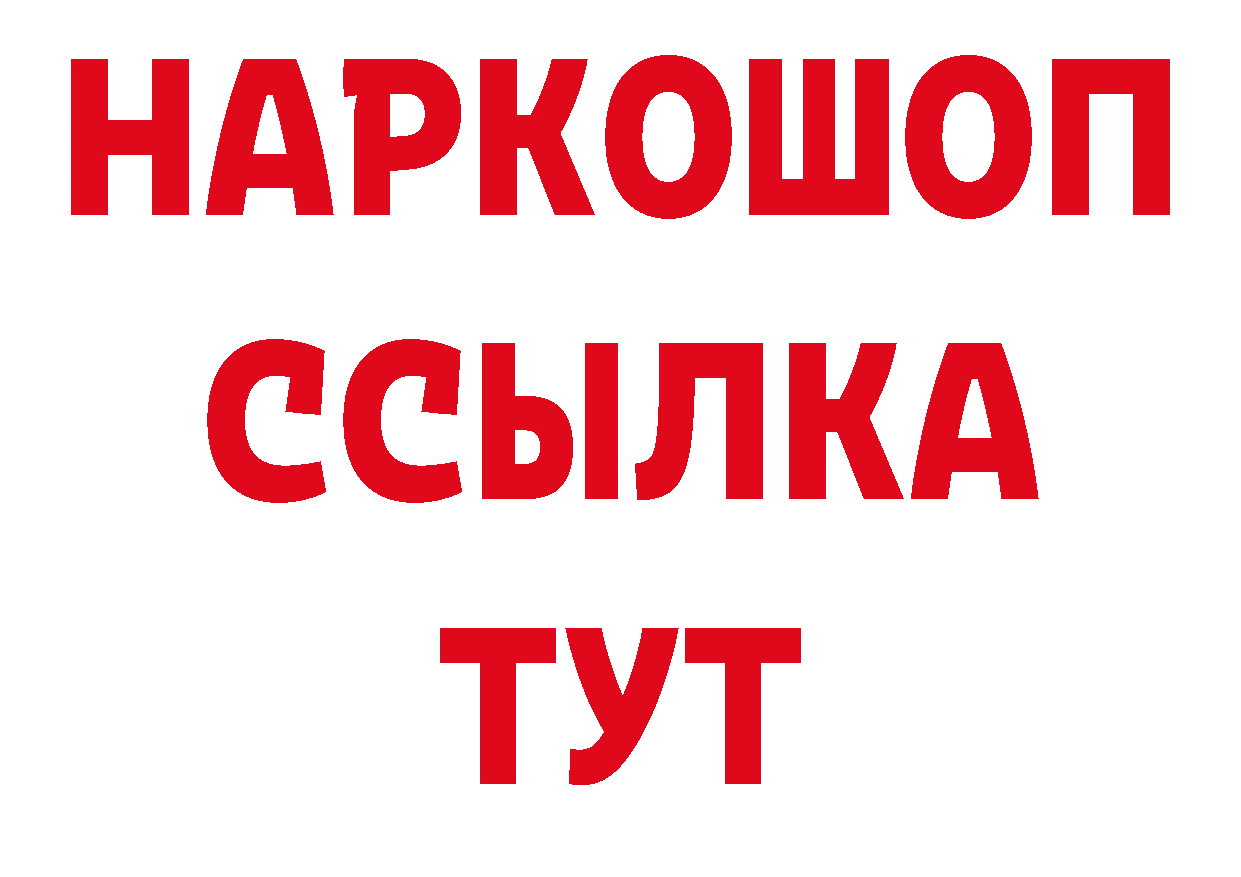 НАРКОШОП
ССЫЛКА
ТУТ